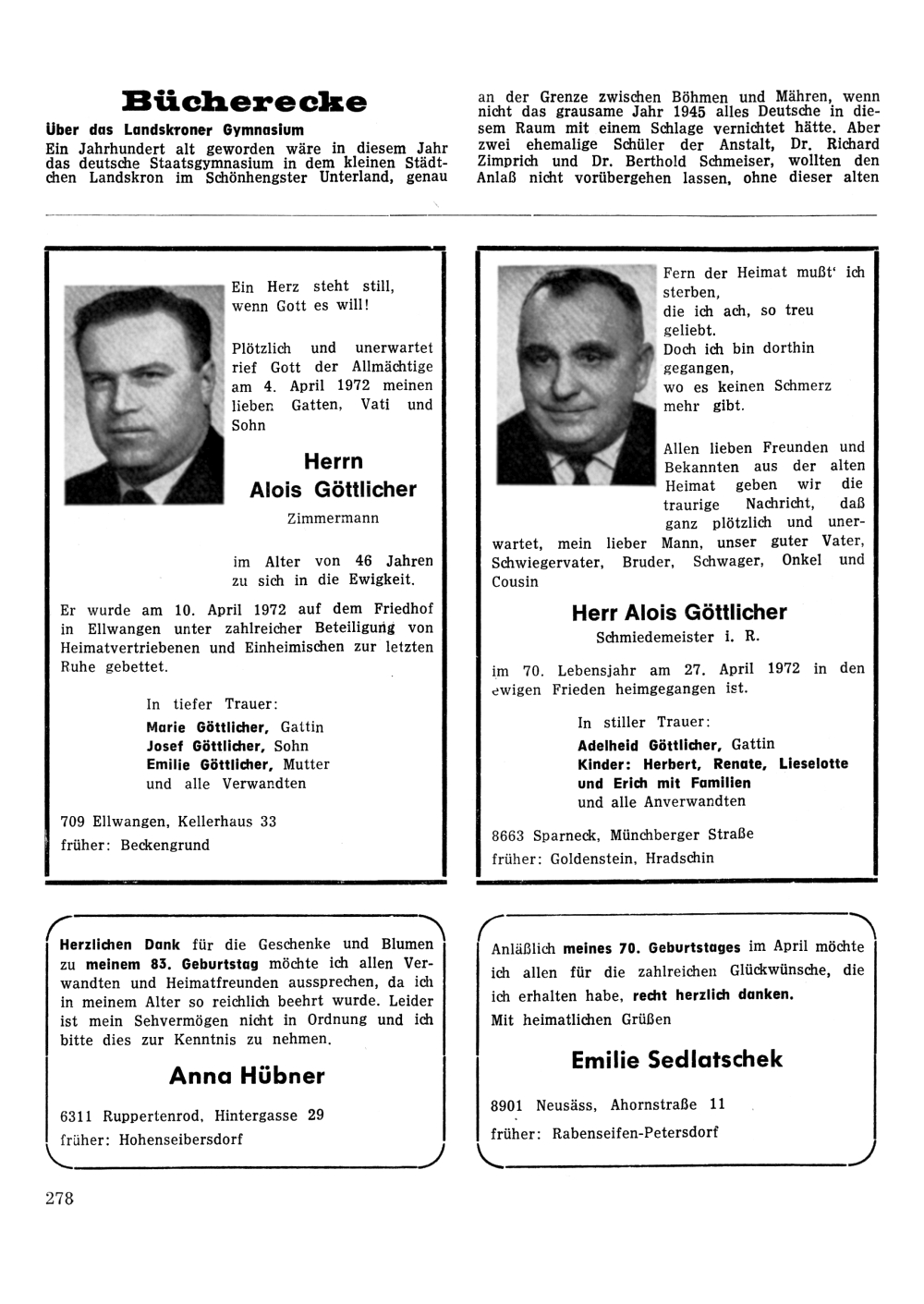 Bücherecke

Über das Landskroner Gymnasium

Ein Jahrhundert alt geworden wäre in diesem Jahr das deutsche Staatsgymnasium in dem kleinen Städtchen Landskron im Schönhengster Unterland, genau an der Grenze zwischen Böhmen und Mähren, wenn nicht das grausame Jahr 1945 alles Deutsche in diesem Raum mit einem Schlage vernichtet hätte. Aber zwei ehemalige Schüler der Anstalt, Dr. Richard Zimprich und Dr. Berthold Schmeiser, wollten den Anlaß nicht vorübergehen lassen, ohne dieser alten

Ein Herz steht still, wenn Gott es will!

Plötzlich und unerwartet rief Gott der Allmächtige am 4. April 1972 meinen lieben Gatten, Vati und Sohn

Herrn
Alois Göttlicher
Zimmermann

im Alter von 46 Jahren zu sich in die Ewigkeit.

Er wurde am 10. April 1972 auf dem Friedhof in Ellwangen unter zahlreicher Beteiligung von Heimatvertriebenen und Einheimischen zur letzten Ruhe gebettet.

In tiefer Trauer:
Marie Göttlicher, Gattin
Josef Göttlicher, Sohn
Emilie Göttlicher, Mutter
und alle Verwandten

709 Ellwangen, Kellerhaus 33
früher: Beckengrund

Fern der Heimat mußt' ich sterben, die ich ach, so treu geliebt. Doch ich bin dorthin gegangen, wo es keinen Schmerz mehr gibt.

Allen lieben Freunden und Bekannten aus der alten Heimat geben wir die traurige Nachricht, daß ganz plötzlich und unerwartet, mein lieber Mann, unser guter Vater, Schwiegervater, Bruder, Schwager, Onkel und Cousin

Herr Alois Göttlicher
Schmiedemeister i. R.

im 70. Lebensjahr am 27. April 1972 in den ewigen Frieden heimgegangen ist.

In stiller Trauer:
Adelheid Göttlicher, Gattin
Kinder: Herbert, Renate, Lieselotte und Erich mit Familien
und alle Anverwandten

8663 Sparneck, Münchberger Straße
früher: Goldenstein, Hradschin

Herzlichen Dank für die Geschenke und Blumen zu meinem 83. Geburtstag möchte ich allen Verwandten und Heimatfreunden aussprechen, da ich in meinem Alter so reichlich beehrt wurde. Leider ist mein Sehvermögen nicht in Ordnung und ich bitte dies zur Kenntnis zu nehmen.

Anna Hübner

6311 Ruppertenrod, Hintergasse 29
früher: Hohenseibersdorf

Anläßlich meines 70. Geburtstages im April möchte ich allen für die zahlreichen Glückwünsche, die ich erhalten habe, recht herzlich danken.
Mit heimatlichen Grüßen

Emilie Sedlatschek

8901 Neusäss, Ahornstraße 11
früher: Rabenseifen-Petersdorf

278